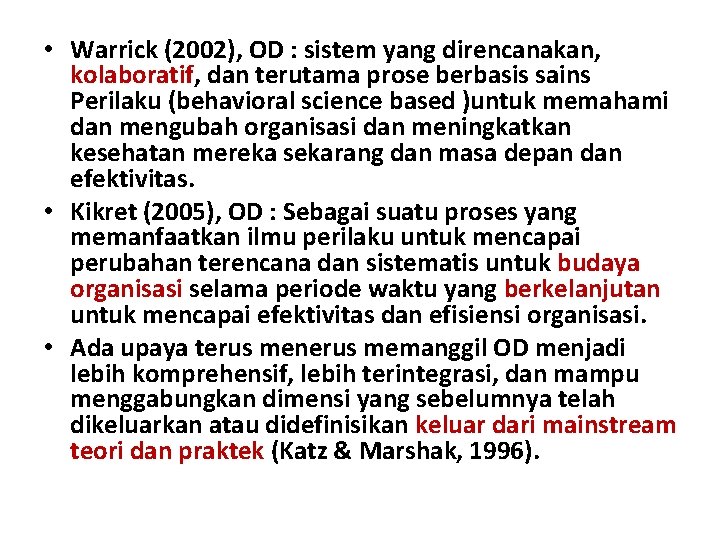 • Warrick (2002), OD : sistem yang direncanakan, kolaboratif, dan terutama prose berbasis sains Perilaku (behavioral science based )untuk memahami dan mengubah organisasi dan meningkatkan kesehatan mereka sekarang dan masa depan dan efektivitas.
• Kikret (2005), OD : Sebagai suatu proses yang memanfaatkan ilmu perilaku untuk mencapai perubahan terencana dan sistematis untuk budaya organisasi selama periode waktu yang berkelanjutan untuk mencapai efektivitas dan efisiensi organisasi.
• Ada upaya terus menerus memanggil OD menjadi lebih komprehensif, lebih terintegrasi, dan mampu menggabungkan dimensi yang sebelumnya telah dikeluarkan atau didefinisikan keluar dari mainstream teori dan praktek (Katz & Marshak, 1996).